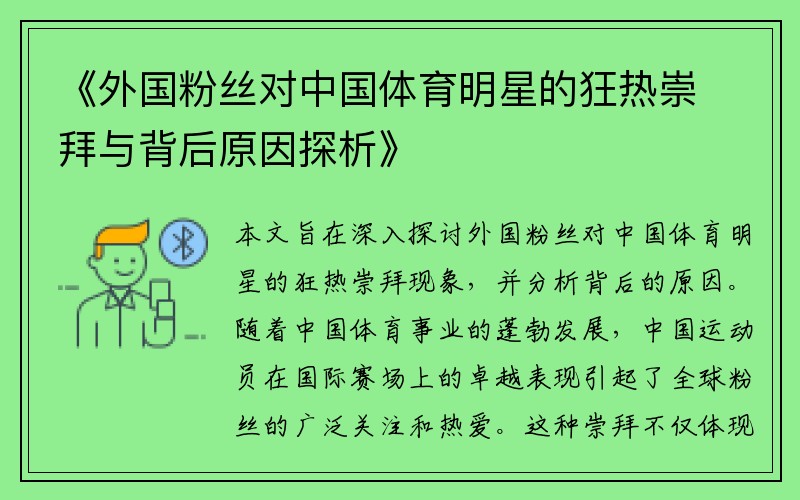 《外国粉丝对中国体育明星的狂热崇拜与背后原因探析》

本文旨在深入探讨外国粉丝对中国体育明星的狂热崇拜现象，并分析背后的原因。随着中国体育事业的蓬勃发展，中国运动员在国际赛场上的卓越表现引起了全球粉丝的广泛关注和热爱。这种崇拜不仅体现